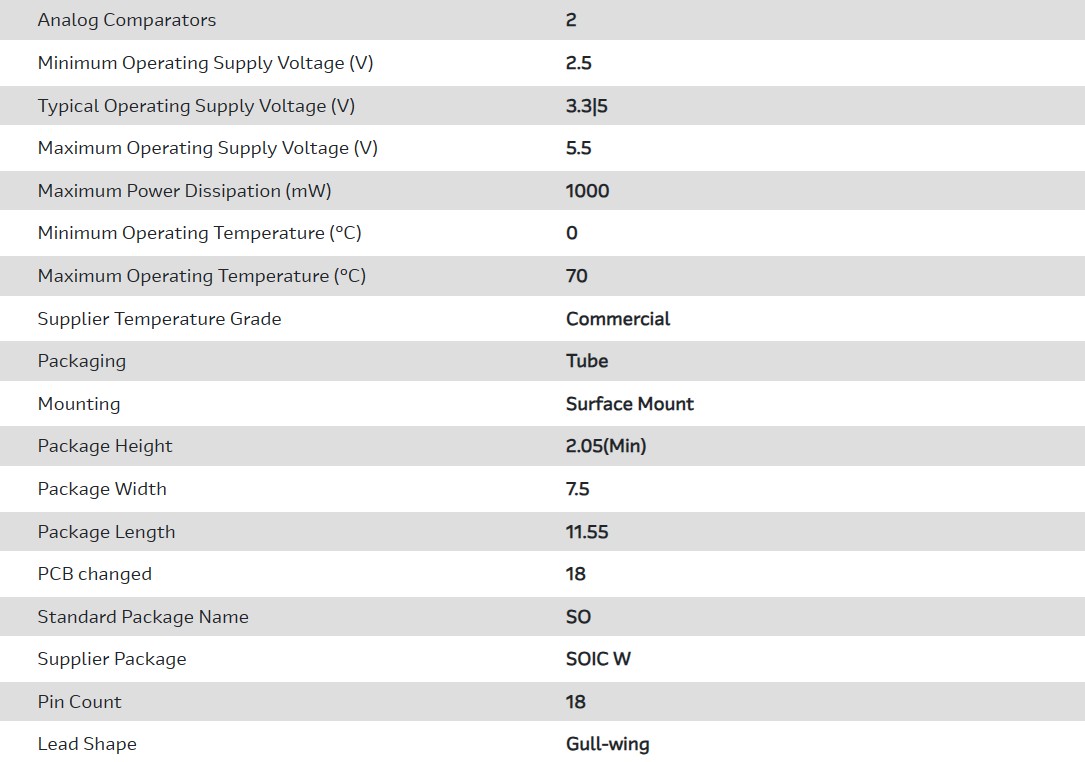 | | |
|---|---|
| Analog Comparators | 2 |
| Minimum Operating Supply Voltage (V) | 2.5 |
| Typical Operating Supply Voltage (V) | 3.3\|5 |
| Maximum Operating Supply Voltage (V) | 5.5 |
| Maximum Power Dissipation (mW) | 1000 |
| Minimum Operating Temperature (°C) | 0 |
| Maximum Operating Temperature (°C) | 70 |
| Supplier Temperature Grade | Commercial |
| Packaging | Tube |
| Mounting | Surface Mount |
| Package Height | 2.05(Min) |
| Package Width | 7.5 |
| Package Length | 11.55 |
| PCB changed | 18 |
| Standard Package Name | SO |
| Supplier Package | SOIC W |
| Pin Count | 18 |
| Lead Shape | Gull-wing |